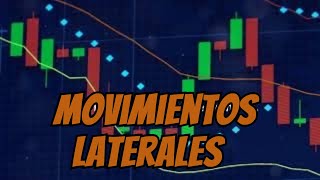 MOVIMIENTOS
LATERALES